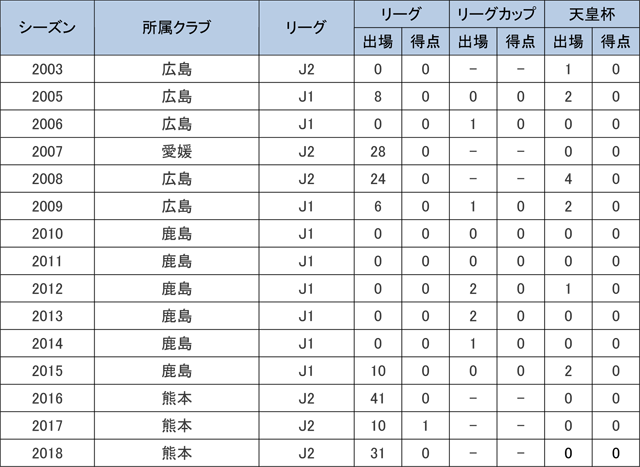 | シーズン | 所属クラブ | リーグ | リーグ | | リーグカップ | | 天皇杯 | |
|---|---|---|---|---|---|---|---|---|
| | | | 出場 | 得点 | 出場 | 得点 | 出場 | 得点 |
| 2003 | 広島 | J2 | 0 | 0 | - | - | 1 | 0 |
| 2005 | 広島 | J1 | 8 | 0 | 0 | 0 | 2 | 0 |
| 2006 | 広島 | J1 | 0 | 0 | 1 | 0 | 0 | 0 |
| 2007 | 愛媛 | J2 | 28 | 0 | - | - | 0 | 0 |
| 2008 | 広島 | J2 | 24 | 0 | - | - | 4 | 0 |
| 2009 | 広島 | J1 | 6 | 0 | 1 | 0 | 2 | 0 |
| 2010 | 鹿島 | J1 | 0 | 0 | 0 | 0 | 0 | 0 |
| 2011 | 鹿島 | J1 | 0 | 0 | 0 | 0 | 0 | 0 |
| 2012 | 鹿島 | J1 | 0 | 0 | 2 | 0 | 1 | 0 |
| 2013 | 鹿島 | J1 | 0 | 0 | 2 | 0 | 0 | 0 |
| 2014 | 鹿島 | J1 | 0 | 0 | 1 | 0 | 0 | 0 |
| 2015 | 鹿島 | J1 | 10 | 0 | 0 | 0 | 2 | 0 |
| 2016 | 熊本 | J2 | 41 | 0 | - | - | 0 | 0 |
| 2017 | 熊本 | J2 | 10 | 1 | - | - | 0 | 0 |
| 2018 | 熊本 | J2 | 31 | 0 | - | - | 0 | 0 |